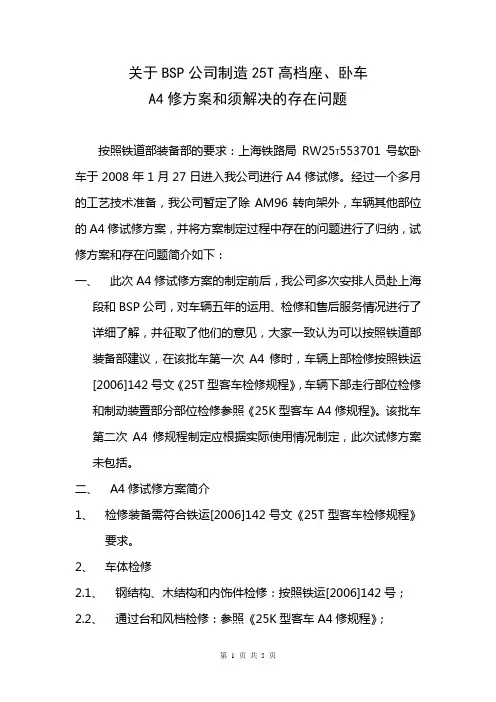 关于 BSP 公司制造 25T 高档座、卧车
A4 修方案和须解决的存在问题

按照铁道部装备部的要求：上海铁路局 RW25T553701 号软卧车于 2008 年 1 月 27 日进入我公司进行 A4 修试修。经过一个多月的工艺技术准备，我公司暂定了除 AM96 转向架外，车辆其他部位的 A4 修试修方案，并将方案制定过程中存在的问题进行了归纳，试修方案和存在问题简介如下：

一、 此次 A4 修试修方案的制定前后，我公司多次安排人员赴上海段和 BSP 公司，对车辆五年的运用、检修和售后服务情况进行了详细了解，并征取了他们的意见，大家一致认为可以按照铁道部装备部建议，在该批车第一次 A4 修时，车辆上部检修按照铁运[2006]142 号文《25T 型客车检修规程》，车辆下部走行部位检修和制动装置部分部位检修参照《25K 型客车 A4 修规程》。该批车第二次 A4 修规程制定应根据实际使用情况制定，此次试修方案未包括。

二、 A4 修试修方案简介

1、 检修装备需符合铁运[2006]142 号文《25T 型客车检修规程》要求。

2、 车体检修

2.1、 钢结构、木结构和内饰件检修：按照铁运[2006]142 号；

2.2、 通过台和风档检修：参照《25K 型客车 A4 修规程》；

第 1 页 共 5 页